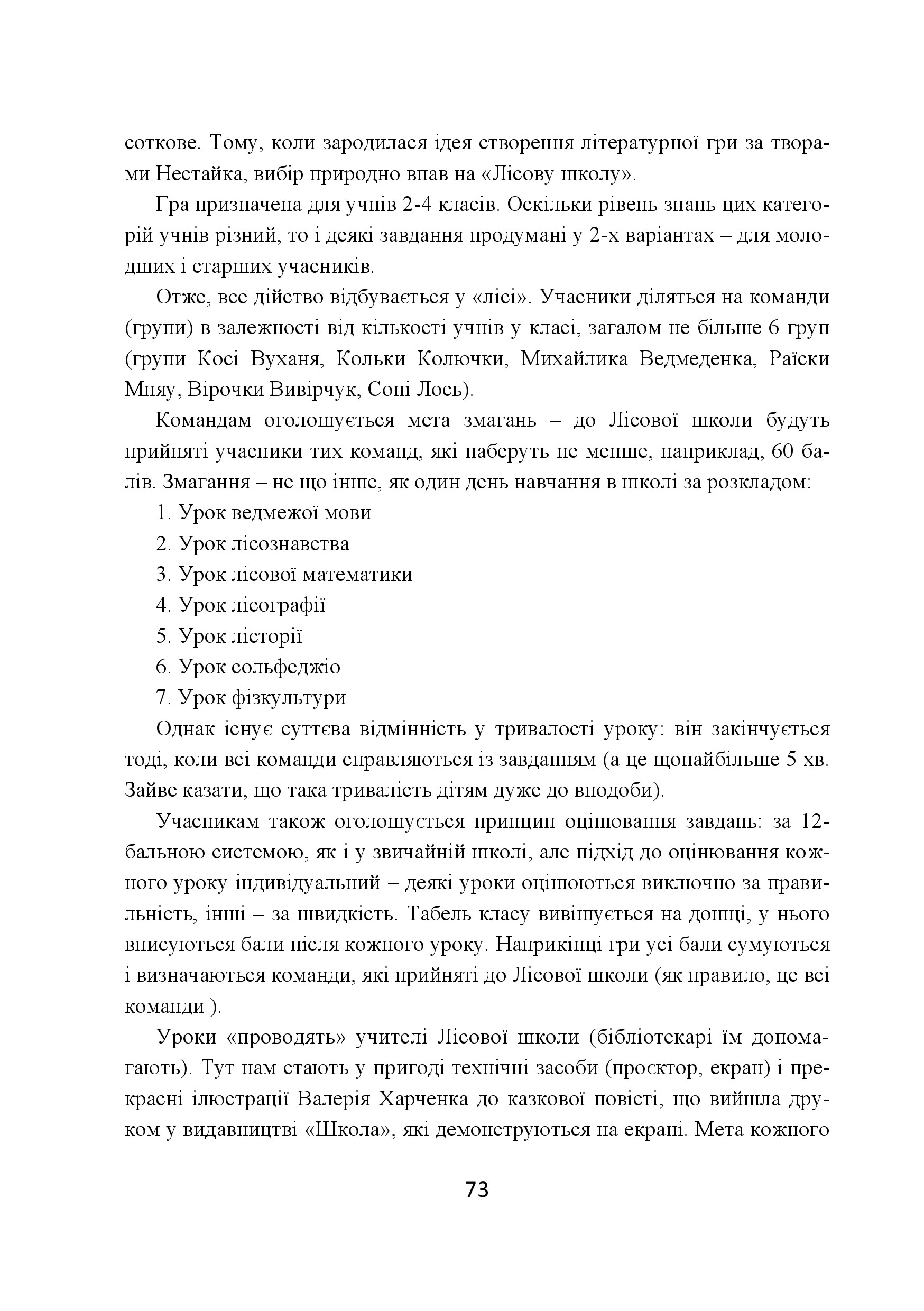 соткове. Тому, коли зародилася ідея створення літературної гри за творами Нестайка, вибір природно впав на «Лісову школу».

Гра призначена для учнів 2-4 класів. Оскільки рівень знань цих категорій учнів різний, то і деякі завдання продумані у 2-х варіантах – для молодших і старших учасників.

Отже, все дійство відбувається у «лісі». Учасники діляться на команди (групи) в залежності від кількості учнів у класі, загалом не більше 6 груп (групи Косі Вуханя, Кольки Колючки, Михайлика Ведмеденка, Раїски Мняу, Вірочки Вивірчук, Соні Лось).

Командам оголошується мета змагань – до Лісової школи будуть прийняті учасники тих команд, які наберуть не менше, наприклад, 60 балів. Змагання – не що інше, як один день навчання в школі за розкладом:

1. Урок ведмежої мови
2. Урок лісознавства
3. Урок лісової математики
4. Урок лісографії
5. Урок лісторії
6. Урок сольфеджіо
7. Урок фізкультури

Однак існує суттєва відмінність у тривалості уроку: він закінчується тоді, коли всі команди справляються із завданням (а це щонайбільше 5 хв. Зайве казати, що така тривалість дітям дуже до вподоби).

Учасникам також оголошується принцип оцінювання завдань: за 12-бальною системою, як і у звичайній школі, але підхід до оцінювання кожного уроку індивідуальний – деякі уроки оцінюються виключно за правильність, інші – за швидкість. Табель класу вивішується на дошці, у нього вписуються бали після кожного уроку. Наприкінці гри усі бали сумуються і визначаються команди, які прийняті до Лісової школи (як правило, це всі команди ).

Уроки «проводять» учителі Лісової школи (бібліотекарі їм допомагають). Тут нам стають у пригоді технічні засоби (проєктор, екран) і прекрасні ілюстрації Валерія Харченка до казкової повісті, що вийшла друком у видавництві «Школа», які демонструються на екрані. Мета кожного

73